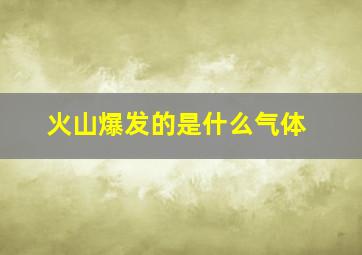 火山爆发的是什么气体